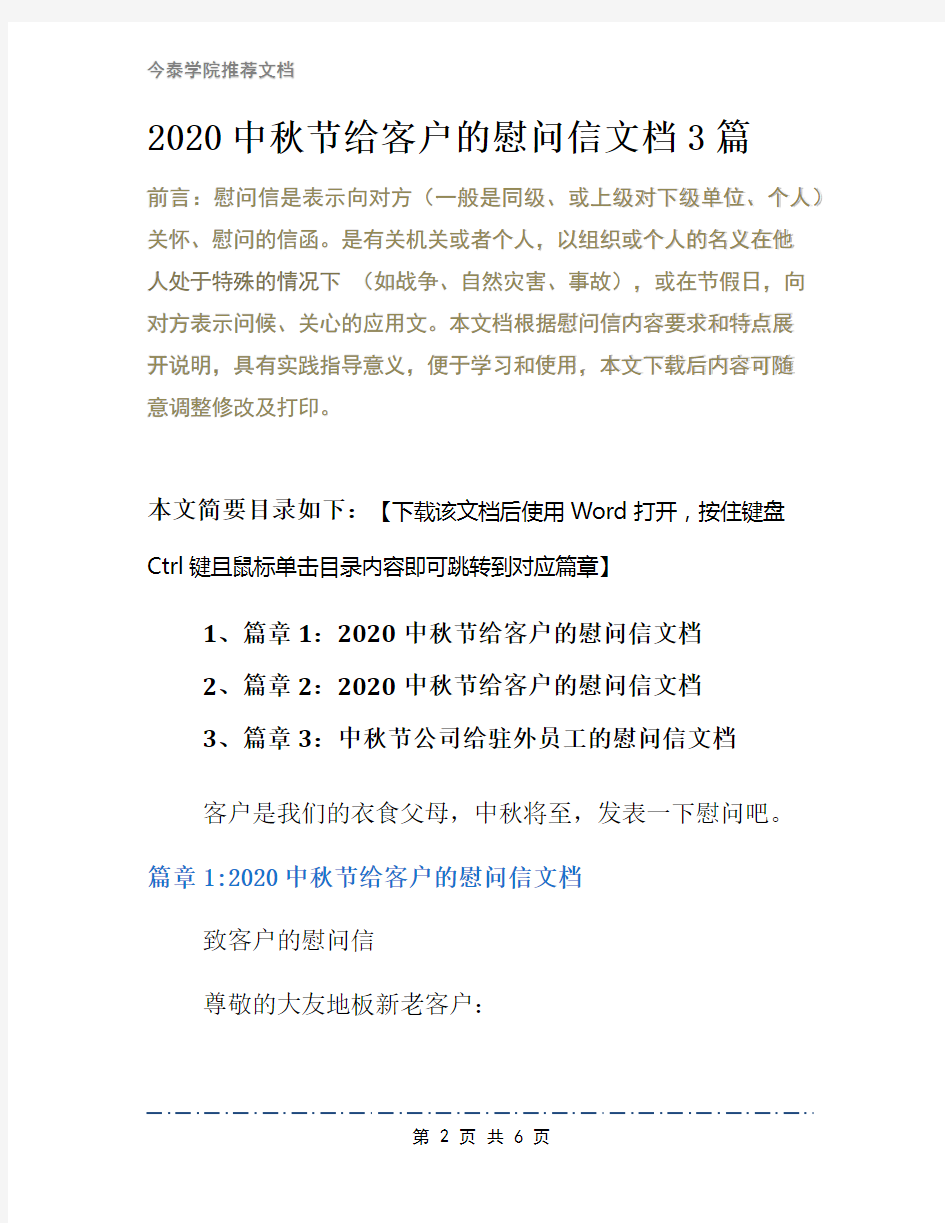 今泰学院推荐文档

2020中秋节给客户的慰问信文档3篇

前言：慰问信是表示向对方（一般是同级、或上级对下级单位、个人）关怀、慰问的信函。是有关机关或者个人，以组织或个人的名义在他人处于特殊的情况下 （如战争、自然灾害、事故），或在节假日，向对方表示问候、关心的应用文。本文档根据慰问信内容要求和特点展开说明，具有实践指导意义，便于学习和使用，本文下载后内容可随意调整修改及打印。

本文简要目录如下：【下载该文档后使用Word打开，按住键盘Ctrl键且鼠标单击目录内容即可跳转到对应篇章】

1、篇章1：2020中秋节给客户的慰问信文档

2、篇章2：2020中秋节给客户的慰问信文档

3、篇章3：中秋节公司给驻外员工的慰问信文档

客户是我们的衣食父母，中秋将至，发表一下慰问吧。

篇章1:2020中秋节给客户的慰问信文档

致客户的慰问信

尊敬的大友地板新老客户：

第 2 页 共 6 页